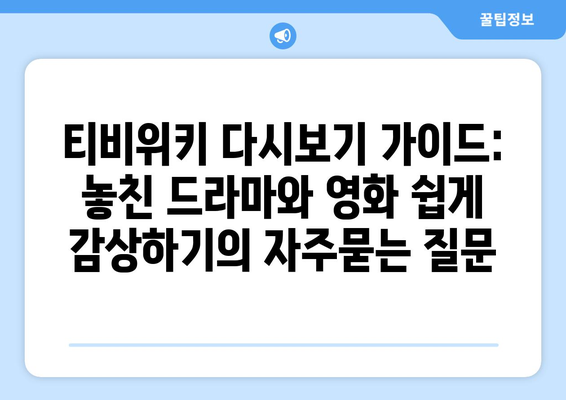 꿀팁정보

티비위키 다시보기 가이드: 놓친 드라마와 영화 쉽게 감상하기의 자주묻는 질문